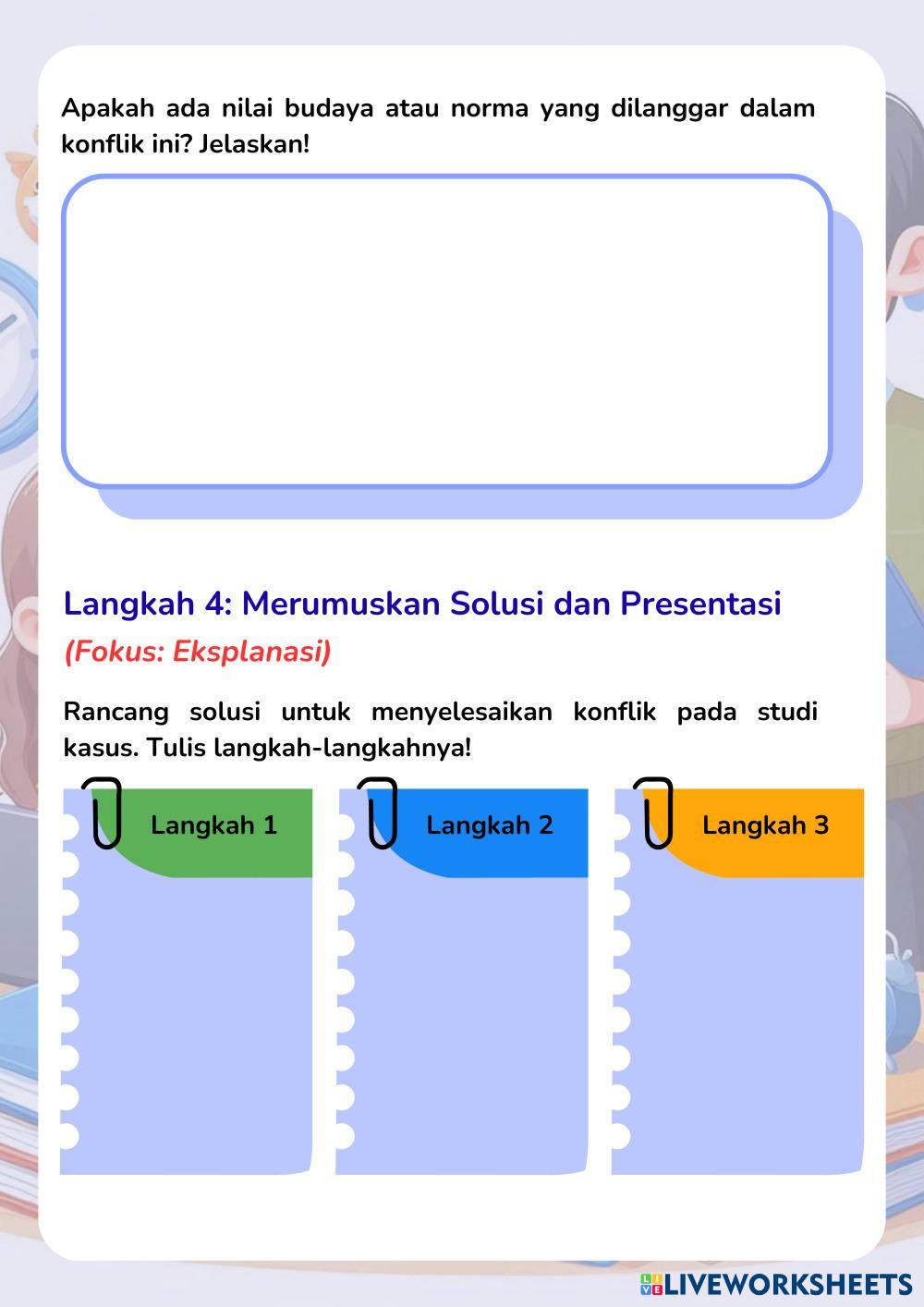 Apakah ada nilai budaya atau norma yang dilanggar dalam konflik ini? Jelaskan!

Langkah 4: Merumuskan Solusi dan Presentasi

(Fokus: Eksplanasi)

Rancang solusi untuk menyelesaikan konflik pada studi kasus. Tulis langkah-langkahnya!

Langkah 1

Langkah 2

Langkah 3

LIVEWORKSHEETS